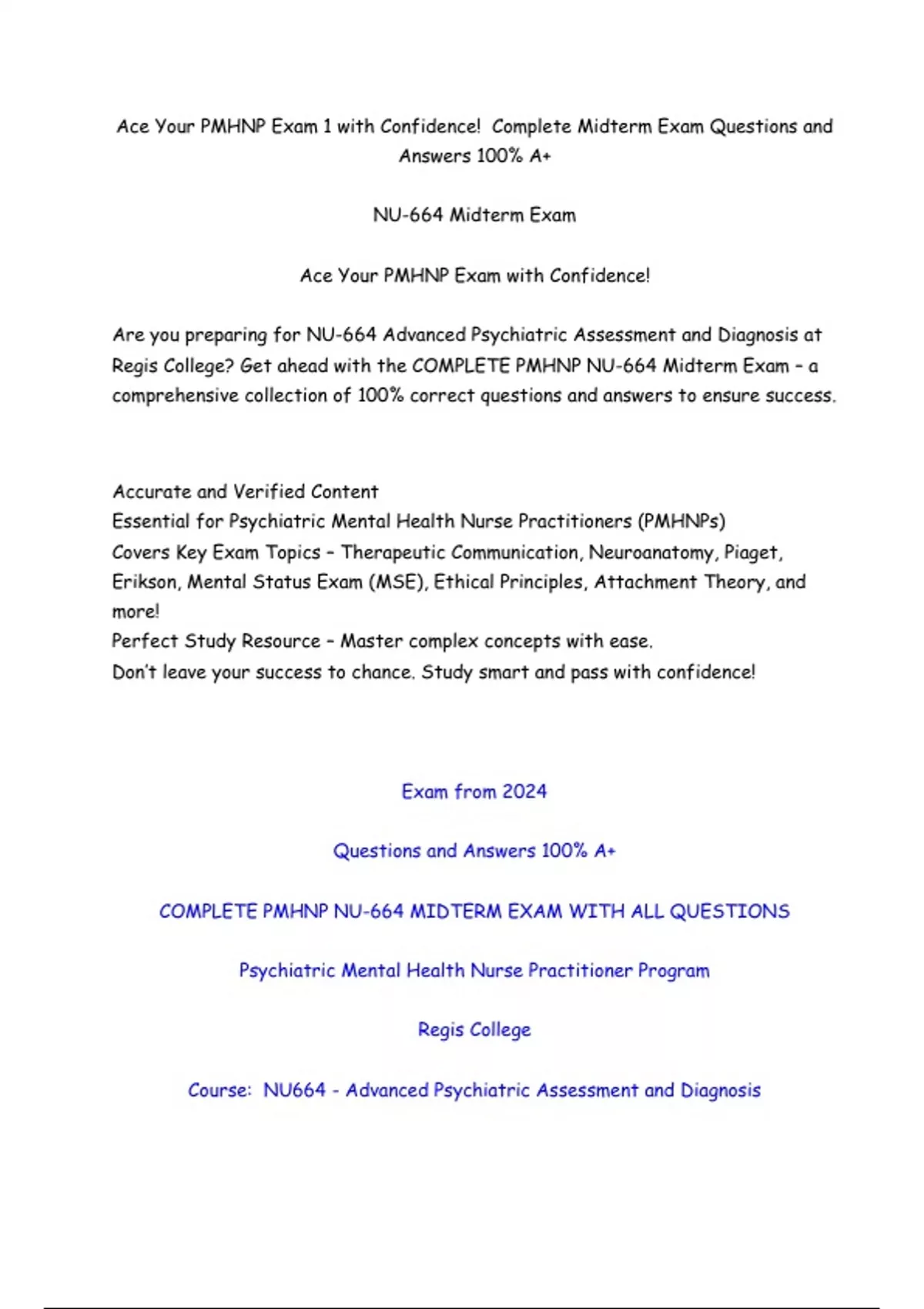 Ace Your PMHNP Exam 1 with Confidence! Complete Midterm Exam Questions and Answers 100% A+

NU-664 Midterm Exam

Ace Your PMHNP Exam with Confidence!

Are you preparing for NU-664 Advanced Psychiatric Assessment and Diagnosis at Regis College? Get ahead with the COMPLETE PMHNP NU-664 Midterm Exam – a comprehensive collection of 100% correct questions and answers to ensure success.

Accurate and Verified Content
Essential for Psychiatric Mental Health Nurse Practitioners (PMHNPs)
Covers Key Exam Topics – Therapeutic Communication, Neuroanatomy, Piaget, Erikson, Mental Status Exam (MSE), Ethical Principles, Attachment Theory, and more!
Perfect Study Resource – Master complex concepts with ease.
Don't leave your success to chance. Study smart and pass with confidence!

Exam from 2024

Questions and Answers 100% A+

COMPLETE PMHNP NU-664 MIDTERM EXAM WITH ALL QUESTIONS

Psychiatric Mental Health Nurse Practitioner Program

Regis College

Course: NU664 - Advanced Psychiatric Assessment and Diagnosis